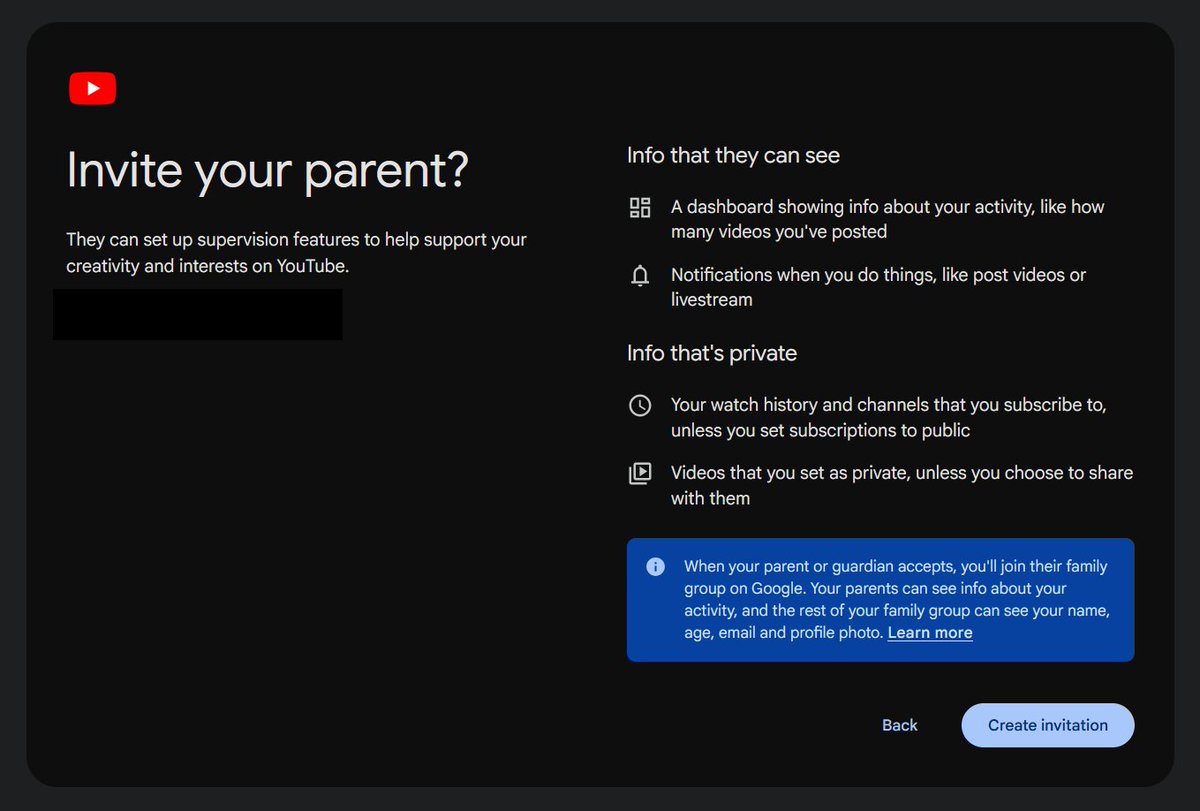 Invite your parent?

They can set up supervision features to help support your creativity and interests on YouTube.

Info that they can see

A dashboard showing info about your activity, like how many videos you've posted

Notifications when you do things, like post videos or livestream

Info that's private

Your watch history and channels that you subscribe to, unless you set subscriptions to public

Videos that you set as private, unless you choose to share with them

When your parent or guardian accepts, you'll join their family group on Google. Your parents can see info about your activity, and the rest of your family group can see your name, age, email and profile photo. Learn more

Back

Create invitation